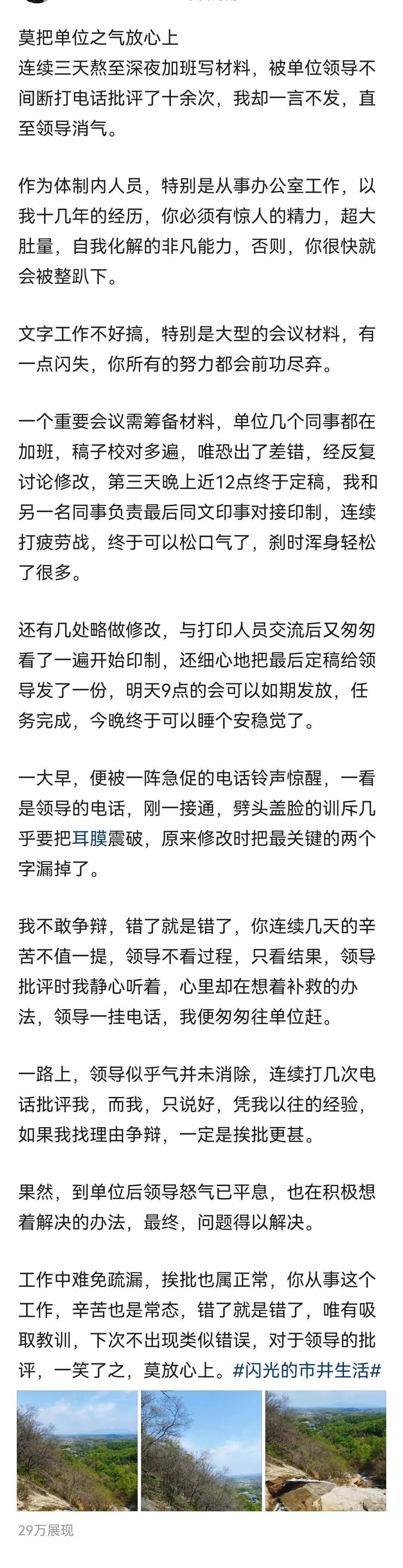 莫把单位之气放心上
连续三天熬至深夜加班写材料，被单位领导不间断打电话批评了十余次，我却一言不发，直至领导消气。

作为体制内人员，特别是从事办公室工作，以我十几年的经历，你必须有惊人的精力，超大肚量，自我化解的非凡能力，否则，你很快就会被整趴下。

文字工作不好搞，特别是大型的会议材料，有一点闪失，你所有的努力都会前功尽弃。

一个重要会议需筹备材料，单位几个同事都在加班，稿子校对多遍，唯恐出了差错，经反复讨论修改，第三天晚上近12点终于定稿，我和另一名同事负责最后同文印事对接印制，连续打疲劳战，终于可以松口气了，刹时浑身轻松了很多。

还有几处略做修改，与打印人员交流后又匆匆看了一遍开始印制，还细心地把最后定稿给领导发了一份，明天9点的会可以如期发放，任务完成，今晚终于可以睡个安稳觉了。

一大早，便被一阵急促的电话铃声惊醒，一看是领导的电话，刚一接通，劈头盖脸的训斥几乎要把耳膜震破，原来修改时把最关键的两个字漏掉了。

我不敢争辩，错了就是错了，你连续几天的辛苦不值一提，领导不看过程，只看结果，领导批评时我静心听着，心里却在想着补救的办法，领导一挂电话，我便匆匆往单位赶。

一路上，领导似乎气并未消除，连续打几次电话批评我，而我，只说好，凭我以往的经验，如果我找理由争辩，一定是挨批更甚。

果然，到单位后领导怒气已平息，也在积极想着解决的办法，最终，问题得以解决。

工作中难免疏漏，挨批也属正常，你从事这个工作，辛苦也是常态，错了就是错了，唯有吸取教训，下次不出现类似错误，对于领导的批评，一笑了之，莫放心上。#闪光的市井生活#

29万展现